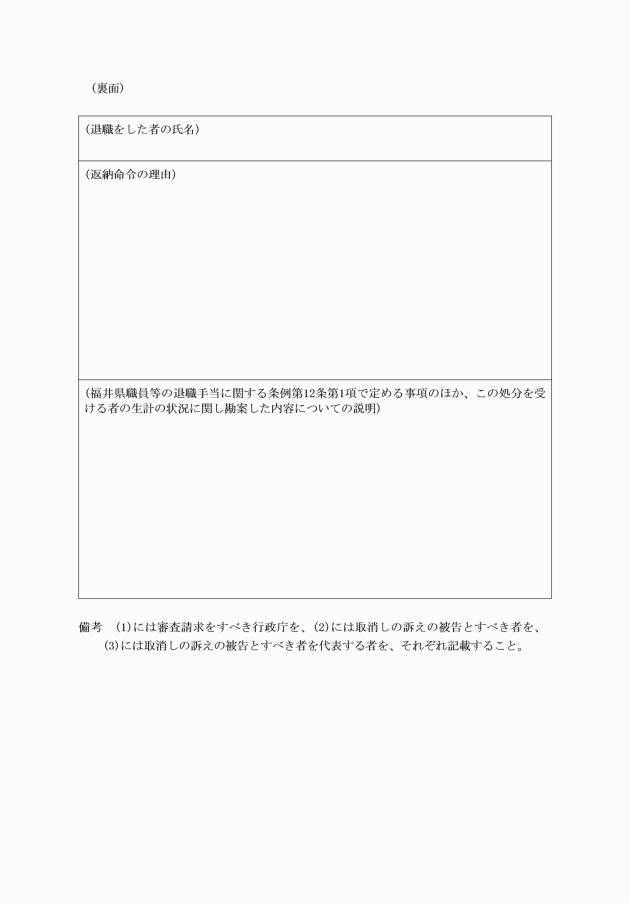 （裏面）

| （退職をした者の氏名） |
|---|
| （返納命令の理由） |
| （福井県職員等の退職手当に関する条例第12条第1項で定める事項のほか、この処分を受ける者の生計の状況に関し勘案した内容についての説明） |

備考　(1)には審査請求をすべき行政庁を、(2)には取消しの訴えの被告とすべき者を、(3)には取消しの訴えの被告とすべき者を代表する者を、それぞれ記載すること。